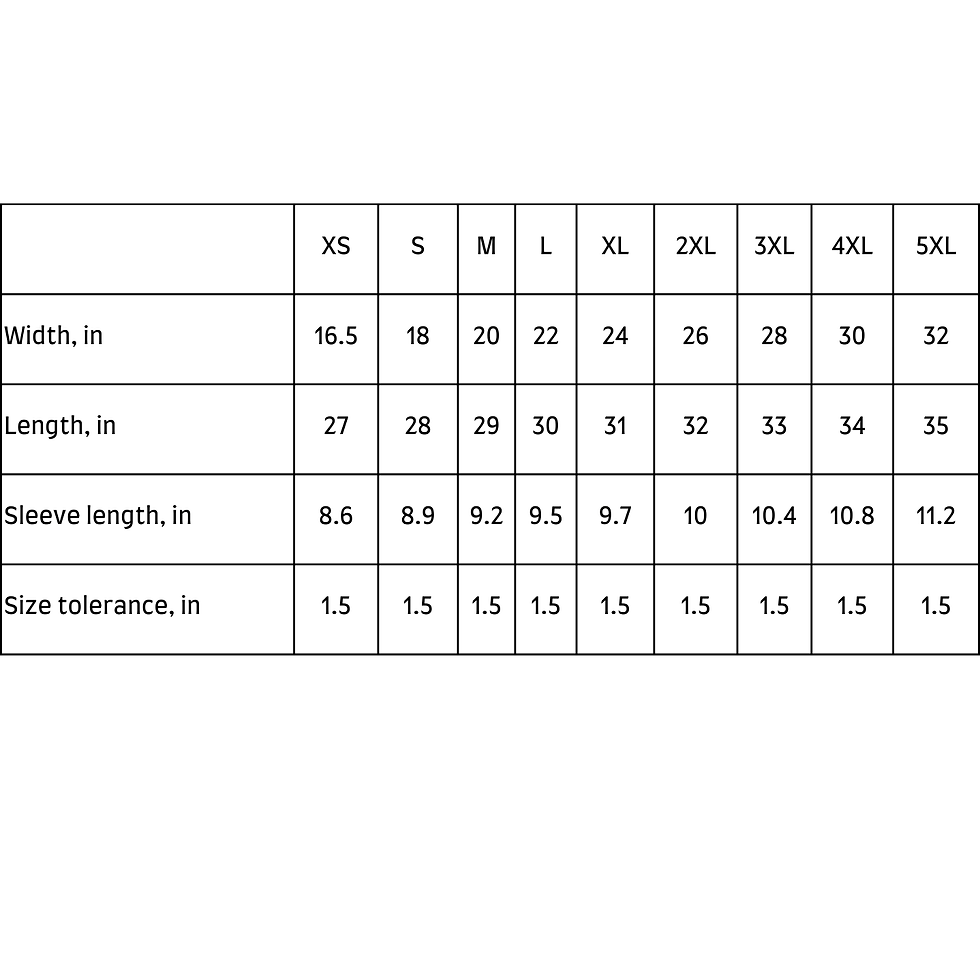 |  | XS | S | M | L | XL | 2XL | 3XL | 4XL | 5XL |
|---|---|---|---|---|---|---|---|---|---|
| Width, in | 16.5 | 18 | 20 | 22 | 24 | 26 | 28 | 30 | 32 |
| Length, in | 27 | 28 | 29 | 30 | 31 | 32 | 33 | 34 | 35 |
| Sleeve length, in | 8.6 | 8.9 | 9.2 | 9.5 | 9.7 | 10 | 10.4 | 10.8 | 11.2 |
| Size tolerance, in | 1.5 | 1.5 | 1.5 | 1.5 | 1.5 | 1.5 | 1.5 | 1.5 | 1.5 |